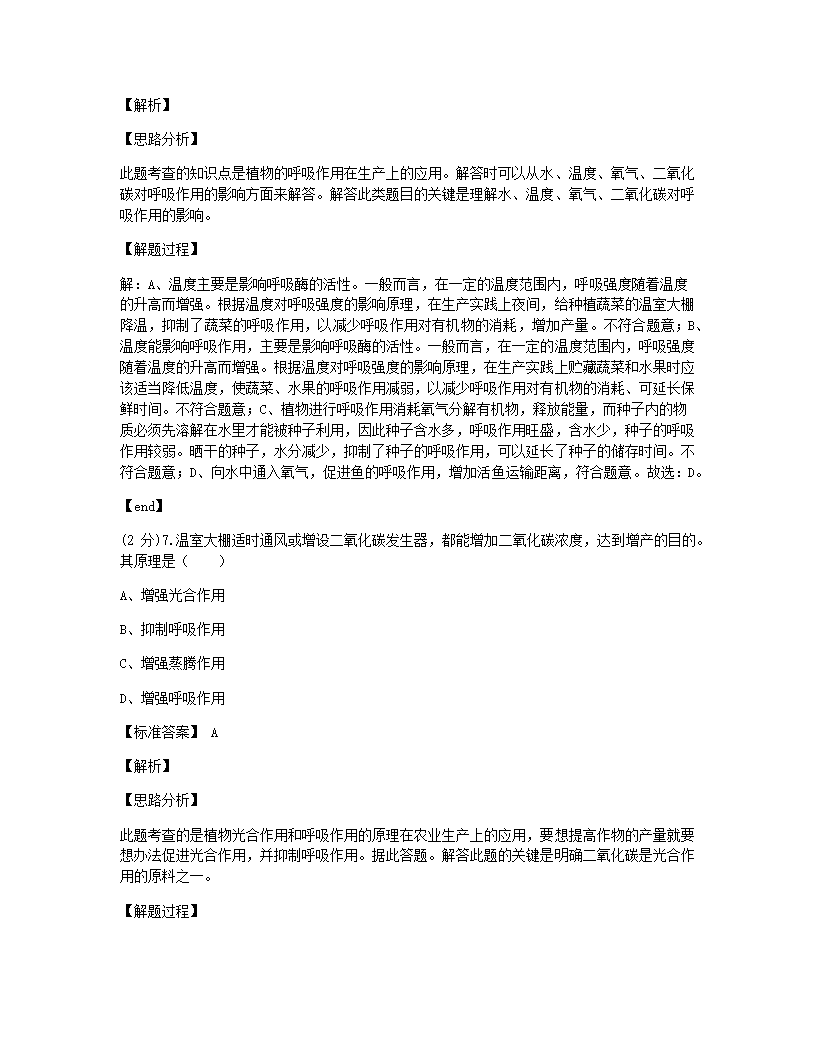 【解析】

【思路分析】

此题考查的知识点是植物的呼吸作用在生产上的应用。解答时可以从水、温度、氧气、二氧化碳对呼吸作用的影响方面来解答。解答此类题目的关键是理解水、温度、氧气、二氧化碳对呼吸作用的影响。

【解题过程】

解：A、温度主要是影响呼吸酶的活性。一般而言，在一定的温度范围内，呼吸强度随着温度的升高而增强。根据温度对呼吸强度的影响原理，在生产实践上夜间，给种植蔬菜的温室大棚降温，抑制了蔬菜的呼吸作用，以减少呼吸作用对有机物的消耗，增加产量。不符合题意；B、温度能影响呼吸作用，主要是影响呼吸酶的活性。一般而言，在一定的温度范围内，呼吸强度随着温度的升高而增强。根据温度对呼吸强度的影响原理，在生产实践上贮藏蔬菜和水果时应该适当降低温度，使蔬菜、水果的呼吸作用减弱，以减少呼吸作用对有机物的消耗、可延长保鲜时间。不符合题意；C、植物进行呼吸作用消耗氧气分解有机物，释放能量，而种子内的物质必须先溶解在水里才能被种子利用，因此种子含水多，呼吸作用旺盛，含水少，种子的呼吸作用较弱。晒干的种子，水分减少，抑制了种子的呼吸作用，可以延长了种子的储存时间。不符合题意；D、向水中通入氧气，促进鱼的呼吸作用，增加活鱼运输距离，符合题意。故选：D。

【end】

(2 分)7.温室大棚适时通风或增设二氧化碳发生器，都能增加二氧化碳浓度，达到增产的目的。其原理是（　　）

A、增强光合作用

B、抑制呼吸作用

C、增强蒸腾作用

D、增强呼吸作用

【标准答案】 A

【解析】

【思路分析】

此题考查的是植物光合作用和呼吸作用的原理在农业生产上的应用，要想提高作物的产量就要想办法促进光合作用，并抑制呼吸作用。据此答题。解答此题的关键是明确二氧化碳是光合作用的原料之一。

【解题过程】